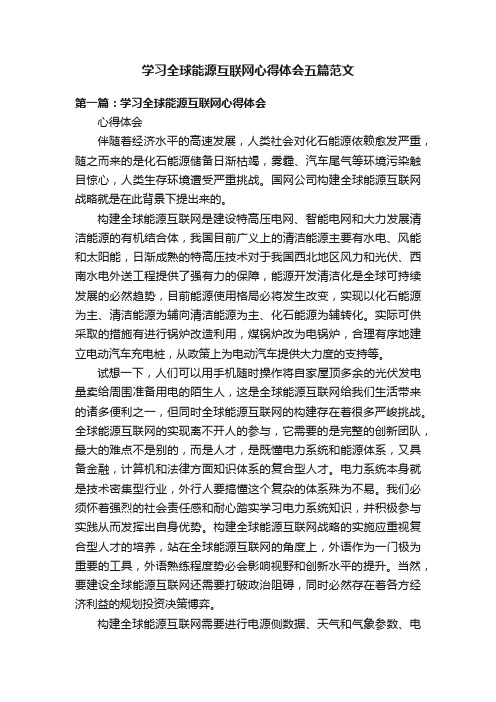 学习全球能源互联网心得体会五篇范文

第一篇：学习全球能源互联网心得体会

心得体会

伴随着经济水平的高速发展，人类社会对化石能源依赖愈发严重，随之而来的是化石能源储备日渐枯竭，雾霾、汽车尾气等环境污染触目惊心，人类生存环境遭受严重挑战。国网公司构建全球能源互联网战略就是在此背景下提出来的。

构建全球能源互联网是建设特高压电网、智能电网和大力发展清洁能源的有机结合体，我国目前广义上的清洁能源主要有水电、风能和太阳能，日渐成熟的特高压技术对于我国西北地区风力和光伏、西南水电外送工程提供了强有力的保障，能源开发清洁化是全球可持续发展的必然趋势，目前能源使用格局必将发生改变，实现以化石能源为主、清洁能源为辅向清洁能源为主、化石能源为辅转化。实际可供采取的措施有进行锅炉改造利用，煤锅炉改为电锅炉，合理有序地建立电动汽车充电桩，从政策上为电动汽车提供大力度的支持等。

试想一下，人们可以用手机随时操作将自家屋顶多余的光伏发电量卖给周围准备用电的陌生人，这是全球能源互联网给我们生活带来的诸多便利之一，但同时全球能源互联网的构建存在着很多严峻挑战。全球能源互联网的实现离不开人的参与，它需要的是完整的创新团队，最大的难点不是别的，而是人才，是既懂电力系统和能源体系，又具备金融，计算机和法律方面知识体系的复合型人才。电力系统本身就是技术密集型行业，外行人要搞懂这个复杂的体系殊为不易。我们必须怀着强烈的社会责任感和耐心踏实学习电力系统知识，并积极参与实践从而发挥出自身优势。构建全球能源互联网战略的实施应重视复合型人才的培养，站在全球能源互联网的角度上，外语作为一门极为重要的工具，外语熟练程度势必会影响视野和创新水平的提升。当然，要建设全球能源互联网还需要打破政治阻碍，同时必然存在着各方经济利益的规划投资决策博弈。

构建全球能源互联网需要进行电源侧数据、天气和气象参数、电